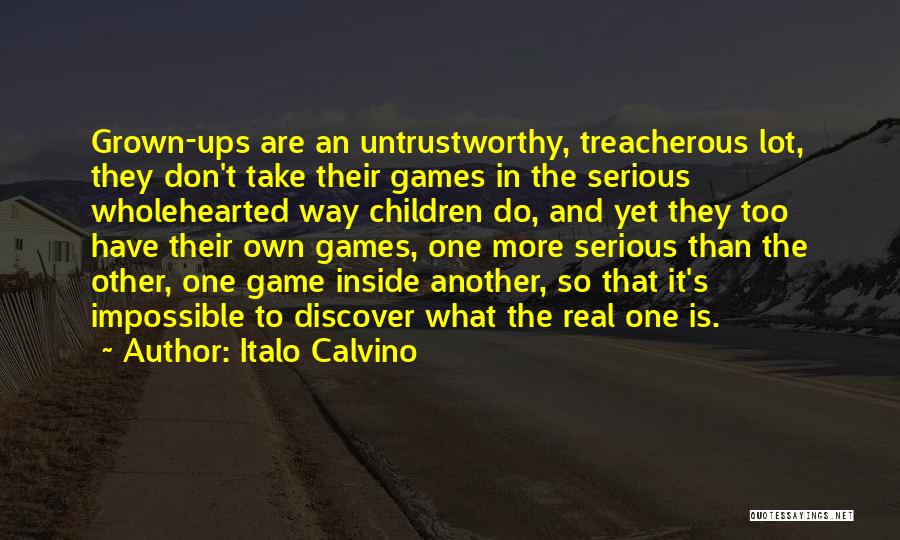 Grown-ups are an untrustworthy, treacherous lot, they don't take their games in the serious wholehearted way children do, and yet they too have their own games, one more serious than the other, one game inside another, so that it's impossible to discover what the real one is.

~ Author: Italo Calvino

QUOTESSAYINGS.NET